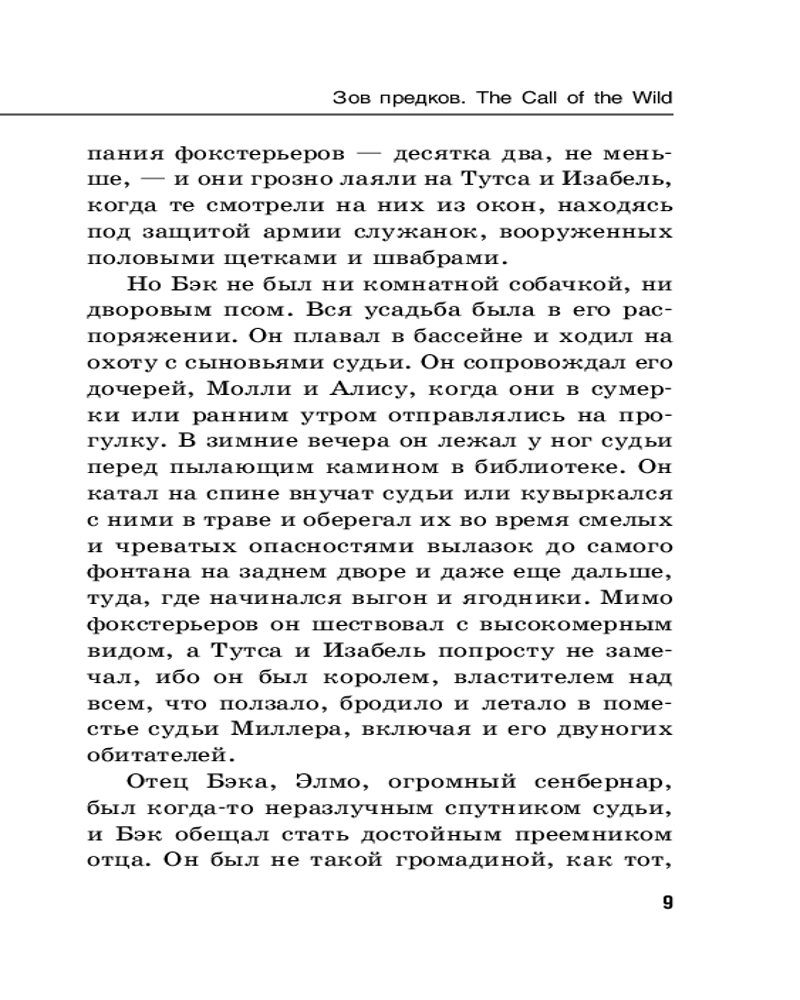 Зов предков. The Call of the Wild

пания фокстерьеров — десятка два, не меньше, — и они грозно лаяли на Тутса и Изабель, когда те смотрели на них из окон, находясь под защитой армии служанок, вооруженных половыми щетками и швабрами.

Но Бэк не был ни комнатной собачкой, ни дворовым псом. Вся усадьба была в его распоряжении. Он плавал в бассейне и ходил на охоту с сыновьями судьи. Он сопровождал его дочерей, Молли и Алису, когда они в сумерки или ранним утром отправлялись на прогулку. В зимние вечера он лежал у ног судьи перед пылающим камином в библиотеке. Он катал на спине внучат судьи или кувыркался с ними в траве и оберегал их во время смелых и чреватых опасностями вылазок до самого фонтана на заднем дворе и даже еще дальше, туда, где начинался выгон и ягодники. Мимо фокстерьеров он шествовал с высокомерным видом, а Тутса и Изабель попросту не замечал, ибо он был королем, властителем над всем, что ползало, бродило и летало в поместье судьи Миллера, включая и его двуногих обитателей.

Отец Бэка, Элмо, огромный сенбернар, был когда-то неразлучным спутником судьи, и Бэк обещал стать достойным преемником отца. Он был не такой громадиной, как тот,

9